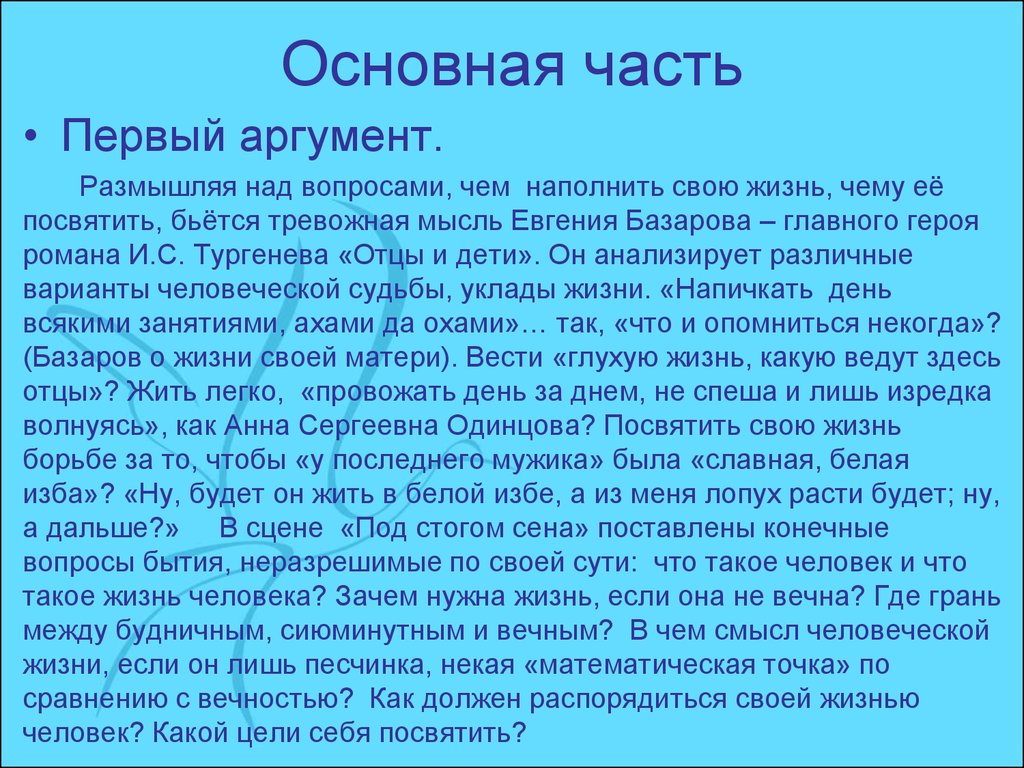 Основная часть

• Первый аргумент.

Размышляя над вопросами, чем наполнить свою жизнь, чему её посвятить, бьётся тревожная мысль Евгения Базарова – главного героя романа И.С. Тургенева «Отцы и дети». Он анализирует различные варианты человеческой судьбы, уклады жизни. «Напичкать день всякими занятиями, ахами да охами»… так, «что и опомниться некогда»? (Базаров о жизни своей матери). Вести «глухую жизнь, какую ведут здесь отцы»? Жить легко, «провожать день за днем, не спеша и лишь изредка волнуясь», как Анна Сергеевна Одинцова? Посвятить свою жизнь борьбе за то, чтобы «у последнего мужика» была «славная, белая изба»? «Ну, будет он жить в белой избе, а из меня лопух расти будет; ну, а дальше?» В сцене «Под стогом сена» поставлены конечные вопросы бытия, неразрешимые по своей сути: что такое человек и что такое жизнь человека? Зачем нужна жизнь, если она не вечна? Где грань между будничным, сиюминутным и вечным? В чем смысл человеческой жизни, если он лишь песчинка, некая «математическая точка» по сравнению с вечностью? Как должен распорядиться своей жизнью человек? Какой цели себя посвятить?